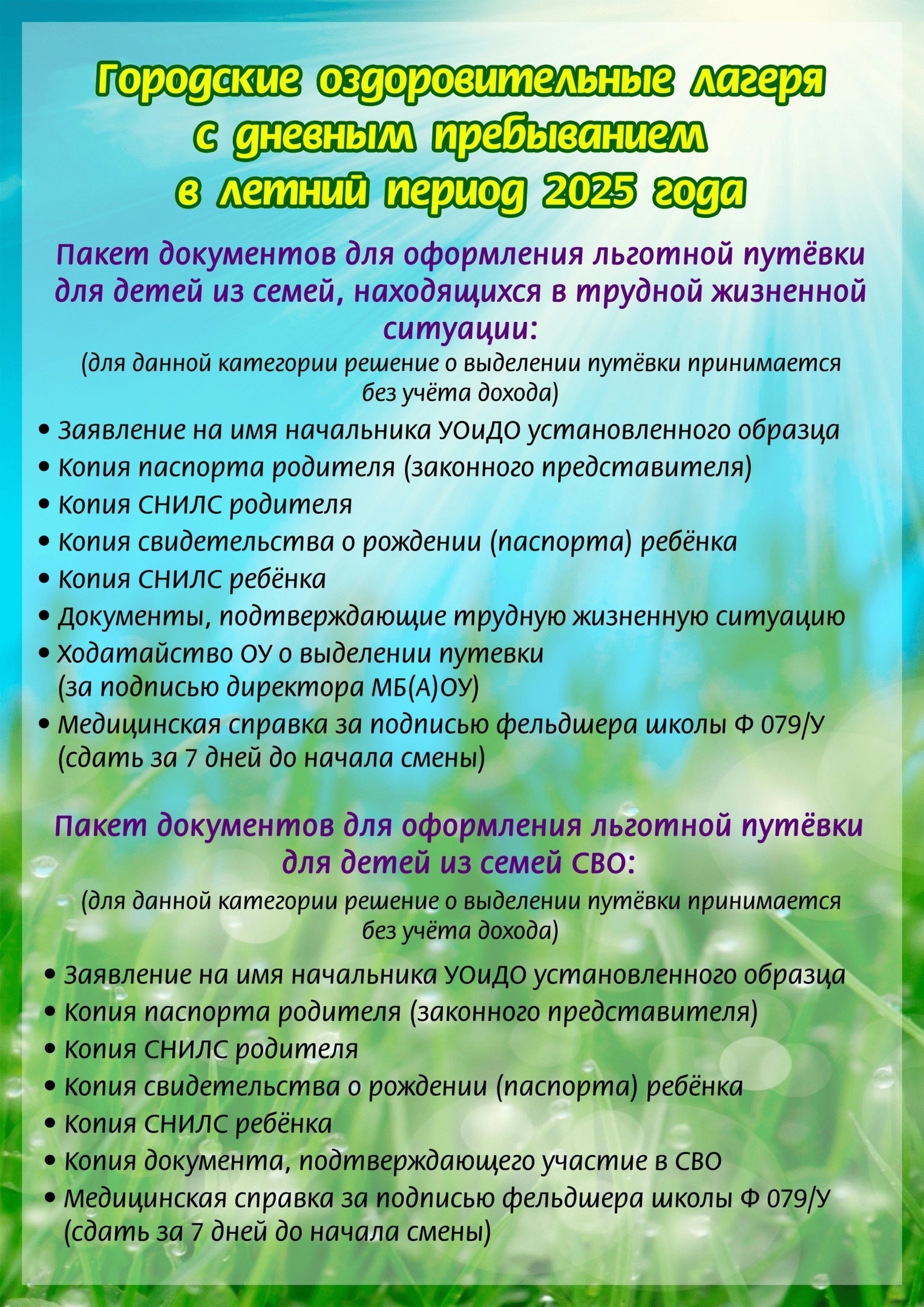 Городские оздоровительные лагеря с дневным пребыванием в летний период 2025 года

Пакет документов для оформления льготной путёвки для детей из семей, находящихся в трудной жизненной ситуации:

(для данной категории решение о выделении путёвки принимается без учёта дохода)

• Заявление на имя начальника УОиДО установленного образца
• Копия паспорта родителя (законного представителя)
• Копия СНИЛС родителя
• Копия свидетельства о рождении (паспорта) ребёнка
• Копия СНИЛС ребёнка
• Документы, подтверждающие трудную жизненную ситуацию
• Ходатайство ОУ о выделении путевки (за подписью директора МБ(А)ОУ)
• Медицинская справка за подписью фельдшера школы Ф 079/У (сдать за 7 дней до начала смены)

Пакет документов для оформления льготной путёвки для детей из семей СВО:

(для данной категории решение о выделении путёвки принимается без учёта дохода)

• Заявление на имя начальника УОиДО установленного образца
• Копия паспорта родителя (законного представителя)
• Копия СНИЛС родителя
• Копия свидетельства о рождении (паспорта) ребёнка
• Копия СНИЛС ребёнка
• Копия документа, подтверждающего участие в СВО
• Медицинская справка за подписью фельдшера школы Ф 079/У (сдать за 7 дней до начала смены)